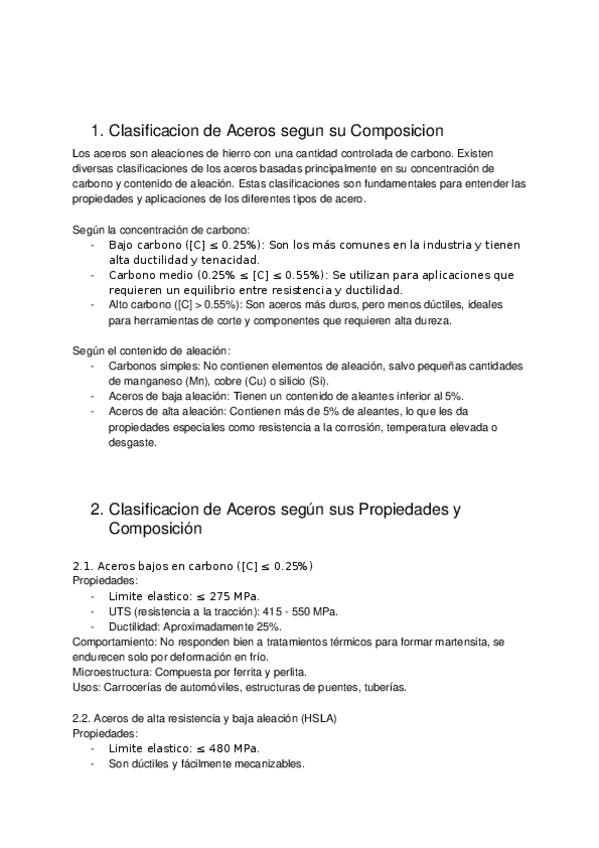 1. Clasificacion de Aceros segun su Composicion

Los aceros son aleaciones de hierro con una cantidad controlada de carbono. Existen diversas clasificaciones de los aceros basadas principalmente en su concentración de carbono y contenido de aleación. Estas clasificaciones son fundamentales para entender las propiedades y aplicaciones de los diferentes tipos de acero.

Según la concentración de carbono:
- Bajo carbono ([C] ≤ 0.25%): Son los más comunes en la industria y tienen alta ductilidad y tenacidad.
- Carbono medio (0.25% ≤ [C] ≤ 0.55%): Se utilizan para aplicaciones que requieren un equilibrio entre resistencia y ductilidad.
- Alto carbono ([C] > 0.55%): Son aceros más duros, pero menos dúctiles, ideales para herramientas de corte y componentes que requieren alta dureza.

Según el contenido de aleación:
- Carbonos simples: No contienen elementos de aleación, salvo pequeñas cantidades de manganeso (Mn), cobre (Cu) o silicio (Si).
- Aceros de baja aleación: Tienen un contenido de aleantes inferior al 5%.
- Aceros de alta aleación: Contienen más de 5% de aleantes, lo que les da propiedades especiales como resistencia a la corrosión, temperatura elevada o desgaste.

2. Clasificacion de Aceros según sus Propiedades y Composición

2.1. Aceros bajos en carbono ([C] ≤ 0.25%)
Propiedades:
- Limite elastico: ≤ 275 MPa.
- UTS (resistencia a la tracción): 415 - 550 MPa.
- Ductilidad: Aproximadamente 25%.
Comportamiento: No responden bien a tratamientos térmicos para formar martensita, se endurecen solo por deformación en frío.
Microestructura: Compuesta por ferrita y perlita.
Usos: Carrocerías de automóviles, estructuras de puentes, tuberías.

2.2. Aceros de alta resistencia y baja aleación (HSLA)
Propiedades:
- Limite elastico: ≤ 480 MPa.
- Son dúctiles y fácilmente mecanizables.